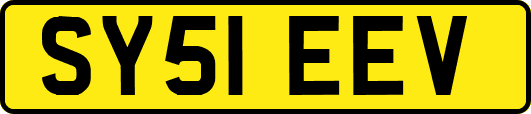 SY51 EEV